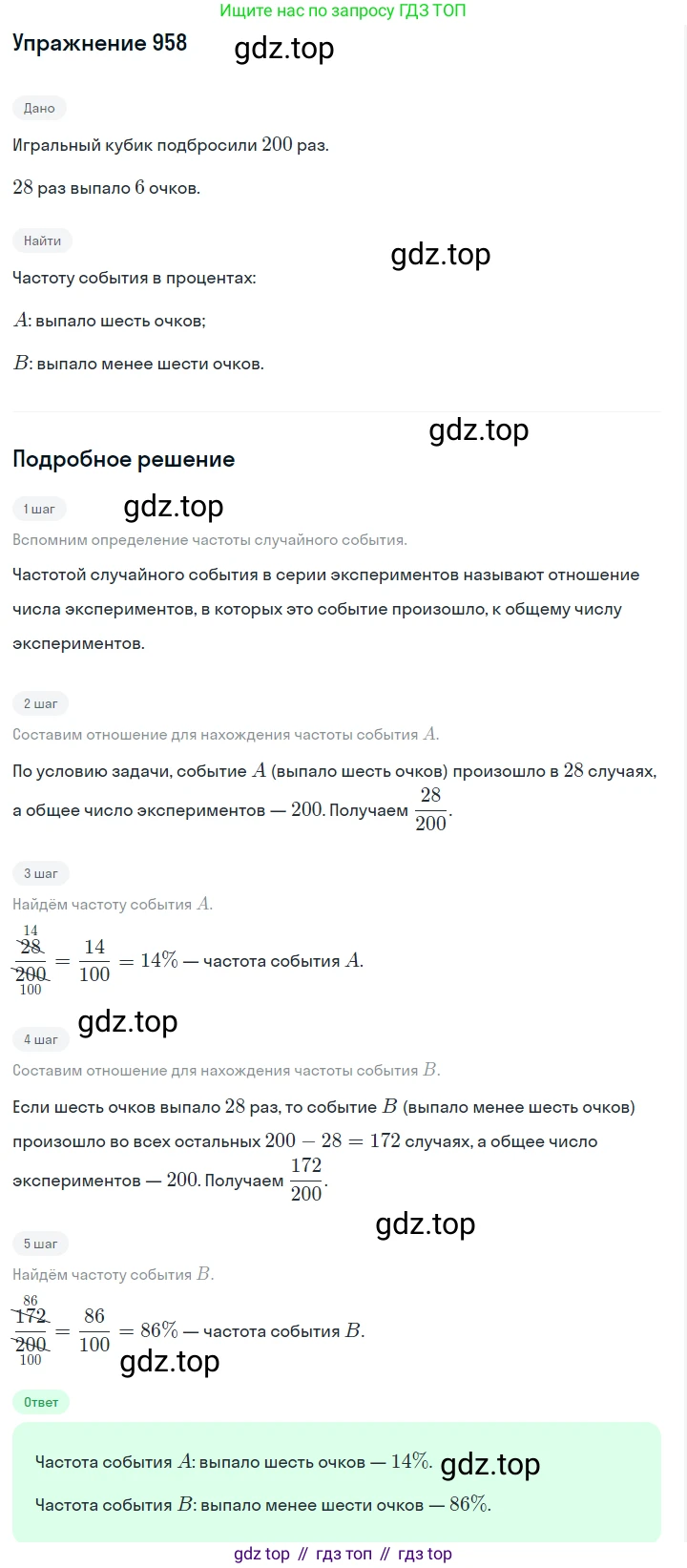 Ищите нас по запросу ГДЗ ТОП

Упражнение 958

gdz.top

Дано

Игральный кубик подбросили $200$ раз.

$28$ раз выпало $6$ очков.

Найти

gdz.top

Частоту события в процентах:

$A$: выпало шесть очков;

$B$: выпало менее шести очков.

gdz.top

Подробное решение

1 шаг

gdz.top

Вспомним определение частоты случайного события.

Частотой случайного события в серии экспериментов называют отношение числа экспериментов, в которых это событие произошло, к общему числу экспериментов.

2 шаг

Составим отношение для нахождения частоты события $A$.

По условию задачи, событие $A$ (выпало шесть очков) произошло в $28$ случаях, а общее число экспериментов — $200$. Получаем $\frac{28}{200}$.

3 шаг

Найдём частоту события $A$.

$\frac{\overset{14}{\cancel{28}}}{\underset{100}{\cancel{200}}} = \frac{14}{100} = 14\%$ — частота события $A$.

gdz.top

4 шаг

Составим отношение для нахождения частоты события $B$.

Если шесть очков выпало $28$ раз, то событие $B$ (выпало менее шесть очков) произошло во всех остальных $200 - 28 = 172$ случаях, а общее число экспериментов — $200$. Получаем $\frac{172}{200}$.

gdz.top

5 шаг

Найдём частоту события $B$.

$\frac{\overset{86}{\cancel{172}}}{\underset{100}{\cancel{200}}} = \frac{86}{100} = 86\%$ — частота события $B$.

gdz.top

Ответ

Частота события $A$: выпало шесть очков — $14\%$. gdz.top

Частота события $B$: выпало менее шести очков — $86\%$.

gdz top // гдз топ // гдз top